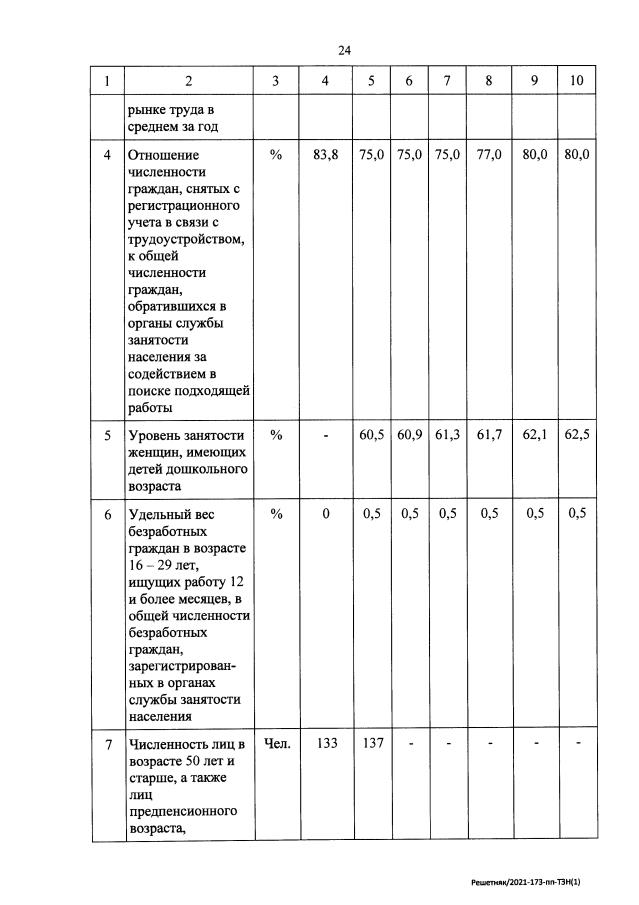 24

| 1 | 2 | 3 | 4 | 5 | 6 | 7 | 8 | 9 | 10 |
|---|---|---|---|---|---|---|---|---|---|
| | рынке труда в среднем за год | | | | | | | | |
| 4 | Отношение численности граждан, снятых с регистрационного учета в связи с трудоустройством, к общей численности граждан, обратившихся в органы службы занятости населения за содействием в поиске подходящей работы | % | 83,8 | 75,0 | 75,0 | 75,0 | 77,0 | 80,0 | 80,0 |
| 5 | Уровень занятости женщин, имеющих детей дошкольного возраста | % | - | 60,5 | 60,9 | 61,3 | 61,7 | 62,1 | 62,5 |
| 6 | Удельный вес безработных граждан в возрасте 16 – 29 лет, ищущих работу 12 и более месяцев, в общей численности безработных граждан, зарегистрированных в органах службы занятости населения | % | 0 | 0,5 | 0,5 | 0,5 | 0,5 | 0,5 | 0,5 |
| 7 | Численность лиц в возрасте 50 лет и старше, а также лиц предпенсионного возраста, | Чел. | 133 | 137 | - | - | - | - | - |

Решетняк/2021-173-пп-ТЗН(1)